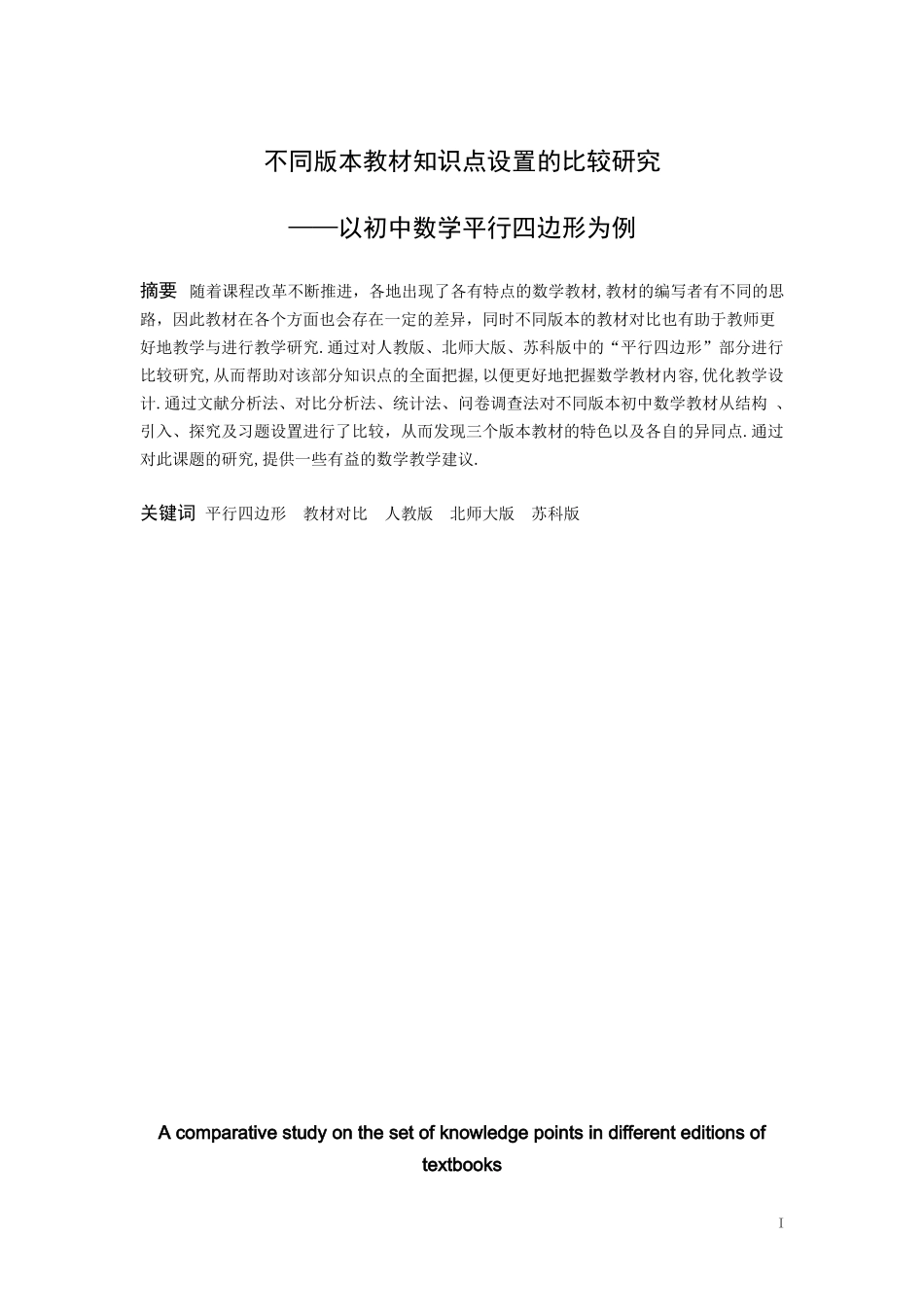 不同版本教材知识点设置的比较研究

——以初中数学平行四边形为例

摘要 随着课程改革不断推进，各地出现了各有特点的数学教材,教材的编写者有不同的思路，因此教材在各个方面也会存在一定的差异，同时不同版本的教材对比也有助于教师更好地教学与进行教学研究.通过对人教版、北师大版、苏科版中的“平行四边形”部分进行比较研究,从而帮助对该部分知识点的全面把握,以便更好地把握数学教材内容,优化教学设计.通过文献分析法、对比分析法、统计法、问卷调查法对不同版本初中数学教材从结构 、引入、探究及习题设置进行了比较，从而发现三个版本教材的特色以及各自的异同点.通过对此课题的研究,提供一些有益的数学教学建议.

关键词 平行四边形 教材对比 人教版 北师大版 苏科版

A comparative study on the set of knowledge points in different editions of textbooks

I